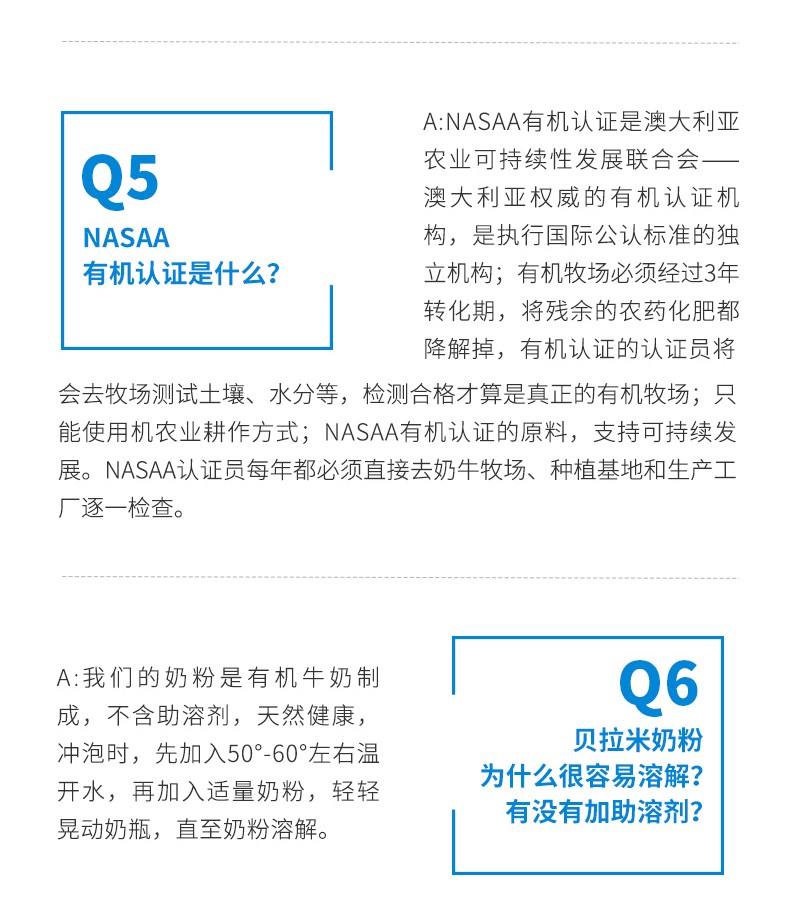 Q5
NASAA
有机认证是什么?

A:NASAA有机认证是澳大利亚农业可持续性发展联合会——澳大利亚权威的有机认证机构，是执行国际公认标准的独立机构；有机牧场必须经过3年转化期，将残余的农药化肥都降解掉，有机认证的认证员将会去牧场测试土壤、水分等，检测合格才算是真正的有机牧场；只能使用机农业耕作方式；NASAA有机认证的原料，支持可持续发展。NASAA认证员每年都必须直接去奶牛牧场、种植基地和生产工厂逐一检查。

Q6
贝拉米奶粉
为什么很容易溶解?
有没有加助溶剂?

A:我们的奶粉是有机牛奶制成，不含助溶剂，天然健康，冲泡时，先加入50°-60°左右温开水，再加入适量奶粉，轻轻晃动奶瓶，直至奶粉溶解。